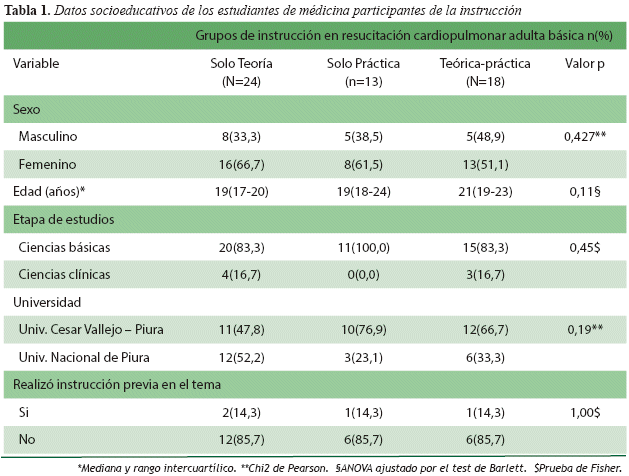 **Tabla 1.** *Datos socioeducativos de los estudiantes de médicina participantes de la instrucción*

| | Grupos de instrucción en resucitación cardiopulmonar adulta básica n(%) | | | |
|---|---|---|---|---|
| Variable | Solo Teoría (N=24) | Solo Práctica (n=13) | Teórica-práctica (N=18) | Valor p |
| Sexo | | | | |
| Masculino | 8(33,3) | 5(38,5) | 5(48,9) | 0,427** |
| Femenino | 16(66,7) | 8(61,5) | 13(51,1) | |
| Edad (años)* | 19(17-20) | 19(18-24) | 21(19-23) | 0,11§ |
| Etapa de estudios | | | | |
| Ciencias básicas | 20(83,3) | 11(100,0) | 15(83,3) | 0,45$ |
| Ciencias clínicas | 4(16,7) | 0(0,0) | 3(16,7) | |
| Universidad | | | | |
| Univ. Cesar Vallejo – Piura | 11(47,8) | 10(76,9) | 12(66,7) | 0,19** |
| Univ. Nacional de Piura | 12(52,2) | 3(23,1) | 6(33,3) | |
| Realizó instrucción previa en el tema | | | | |
| Si | 2(14,3) | 1(14,3) | 1(14,3) | 1,00$ |
| No | 12(85,7) | 6(85,7) | 6(85,7) | |

*Mediana y rango intercuartílico. **Chi2 de Pearson. §ANOVA ajustado por el test de Barlett. $Prueba de Fisher.